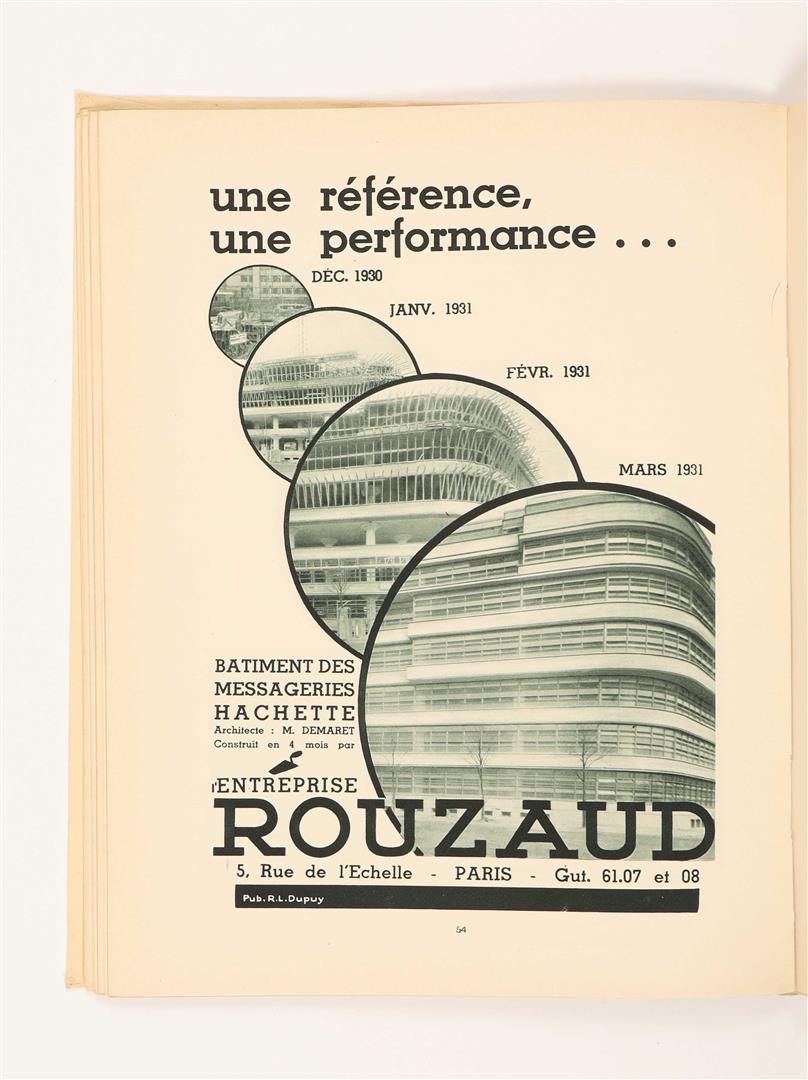 une référence,
une performance . . .

DÉC. 1930

JANV. 1931

FÉVR. 1931

MARS 1931

BATIMENT DES MESSAGERIES HACHETTE
Architecte : M. DEMARET
Construit en 4 mois par

l'ENTREPRISE
ROUZAUD

5, Rue de l'Echelle - PARIS - Gut. 61.07 et 08

Pub. R.L.Dupuy

54